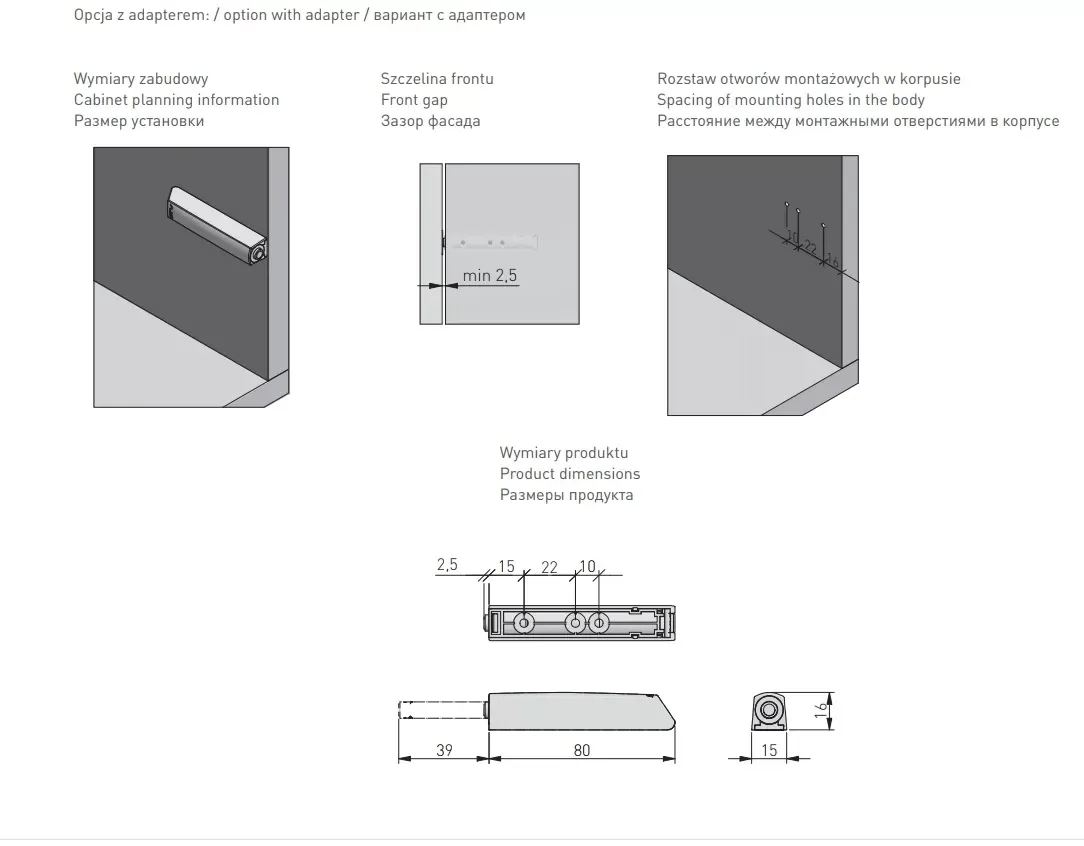 Opcja z adapterem: / option with adapter / вариант с адаптером

Wymiary zabudowy
Cabinet planning information
Размер установки

Szczelina frontu
Front gap
Зазор фасада

min 2,5

Rozstaw otworów montażowych w korpusie
Spacing of mounting holes in the body
Расстояние между монтажными отверстиями в корпусе

10
22
16

Wymiary produktu
Product dimensions
Размеры продукта

2,5
15
22
10

39
80

16
15